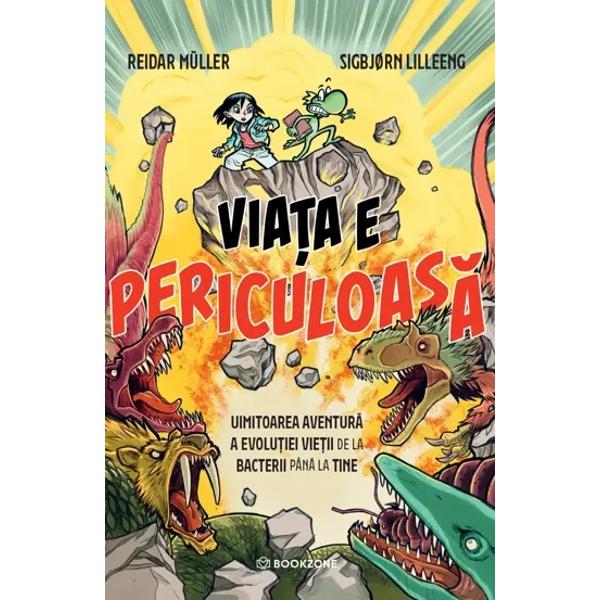 REIDAR MÜLLER

SIGBJØRN LILLEENG

VIAȚA E PERICULOASĂ

UIMITOAREA AVENTURĂ A EVOLUȚIEI VIEȚII DE LA BACTERII PÂNĂ LA TINE

BOOKZONE